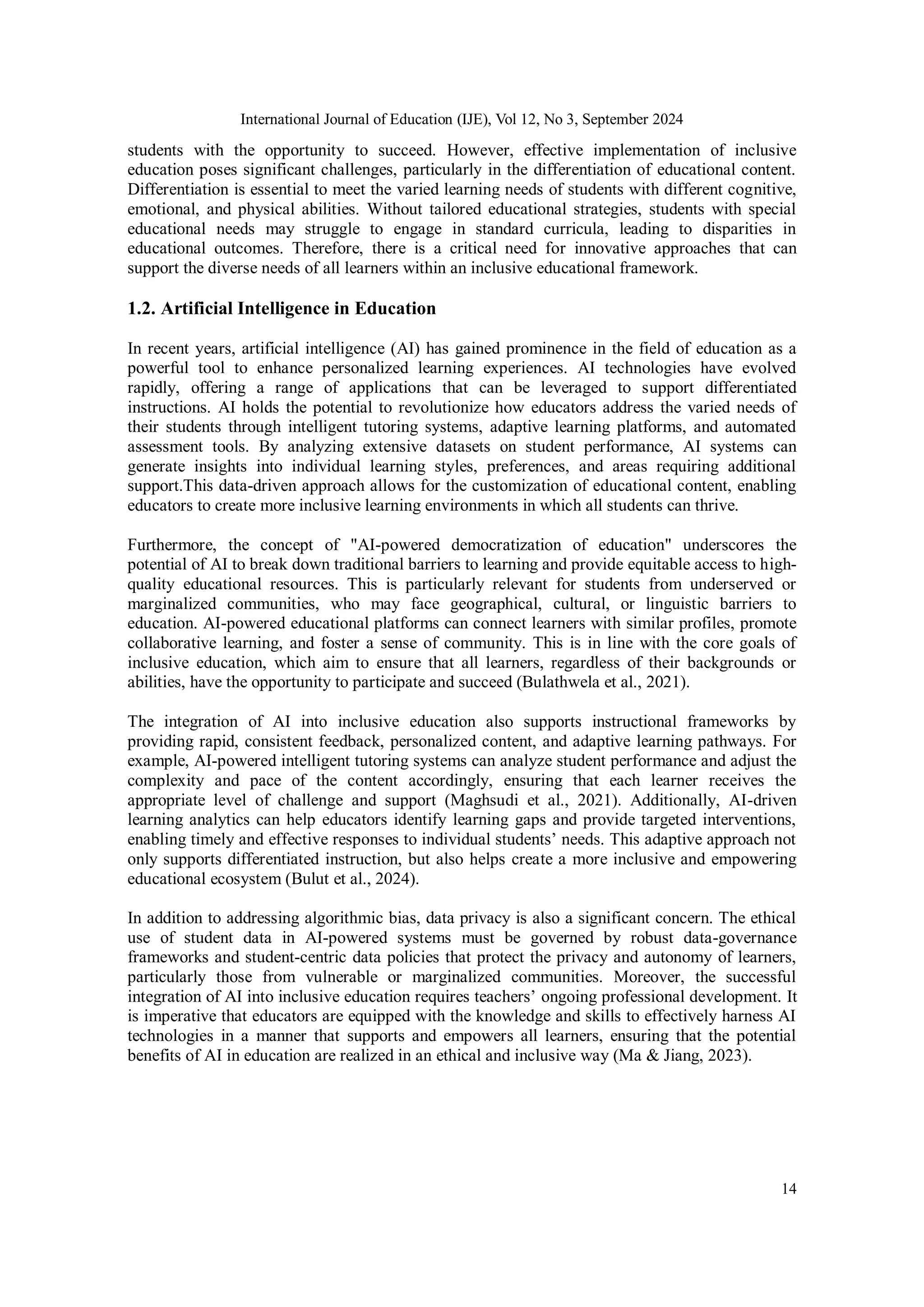 International Journal of Education (IJE), Vol 12, No 3, September 2024

students with the opportunity to succeed. However, effective implementation of inclusive education poses significant challenges, particularly in the differentiation of educational content. Differentiation is essential to meet the varied learning needs of students with different cognitive, emotional, and physical abilities. Without tailored educational strategies, students with special educational needs may struggle to engage in standard curricula, leading to disparities in educational outcomes. Therefore, there is a critical need for innovative approaches that can support the diverse needs of all learners within an inclusive educational framework.

1.2. Artificial Intelligence in Education

In recent years, artificial intelligence (AI) has gained prominence in the field of education as a powerful tool to enhance personalized learning experiences. AI technologies have evolved rapidly, offering a range of applications that can be leveraged to support differentiated instructions. AI holds the potential to revolutionize how educators address the varied needs of their students through intelligent tutoring systems, adaptive learning platforms, and automated assessment tools. By analyzing extensive datasets on student performance, AI systems can generate insights into individual learning styles, preferences, and areas requiring additional support.This data-driven approach allows for the customization of educational content, enabling educators to create more inclusive learning environments in which all students can thrive.

Furthermore, the concept of "AI-powered democratization of education" underscores the potential of AI to break down traditional barriers to learning and provide equitable access to high-quality educational resources. This is particularly relevant for students from underserved or marginalized communities, who may face geographical, cultural, or linguistic barriers to education. AI-powered educational platforms can connect learners with similar profiles, promote collaborative learning, and foster a sense of community. This is in line with the core goals of inclusive education, which aim to ensure that all learners, regardless of their backgrounds or abilities, have the opportunity to participate and succeed (Bulathwela et al., 2021).

The integration of AI into inclusive education also supports instructional frameworks by providing rapid, consistent feedback, personalized content, and adaptive learning pathways. For example, AI-powered intelligent tutoring systems can analyze student performance and adjust the complexity and pace of the content accordingly, ensuring that each learner receives the appropriate level of challenge and support (Maghsudi et al., 2021). Additionally, AI-driven learning analytics can help educators identify learning gaps and provide targeted interventions, enabling timely and effective responses to individual students’ needs. This adaptive approach not only supports differentiated instruction, but also helps create a more inclusive and empowering educational ecosystem (Bulut et al., 2024).

In addition to addressing algorithmic bias, data privacy is also a significant concern. The ethical use of student data in AI-powered systems must be governed by robust data-governance frameworks and student-centric data policies that protect the privacy and autonomy of learners, particularly those from vulnerable or marginalized communities. Moreover, the successful integration of AI into inclusive education requires teachers’ ongoing professional development. It is imperative that educators are equipped with the knowledge and skills to effectively harness AI technologies in a manner that supports and empowers all learners, ensuring that the potential benefits of AI in education are realized in an ethical and inclusive way (Ma & Jiang, 2023).

14